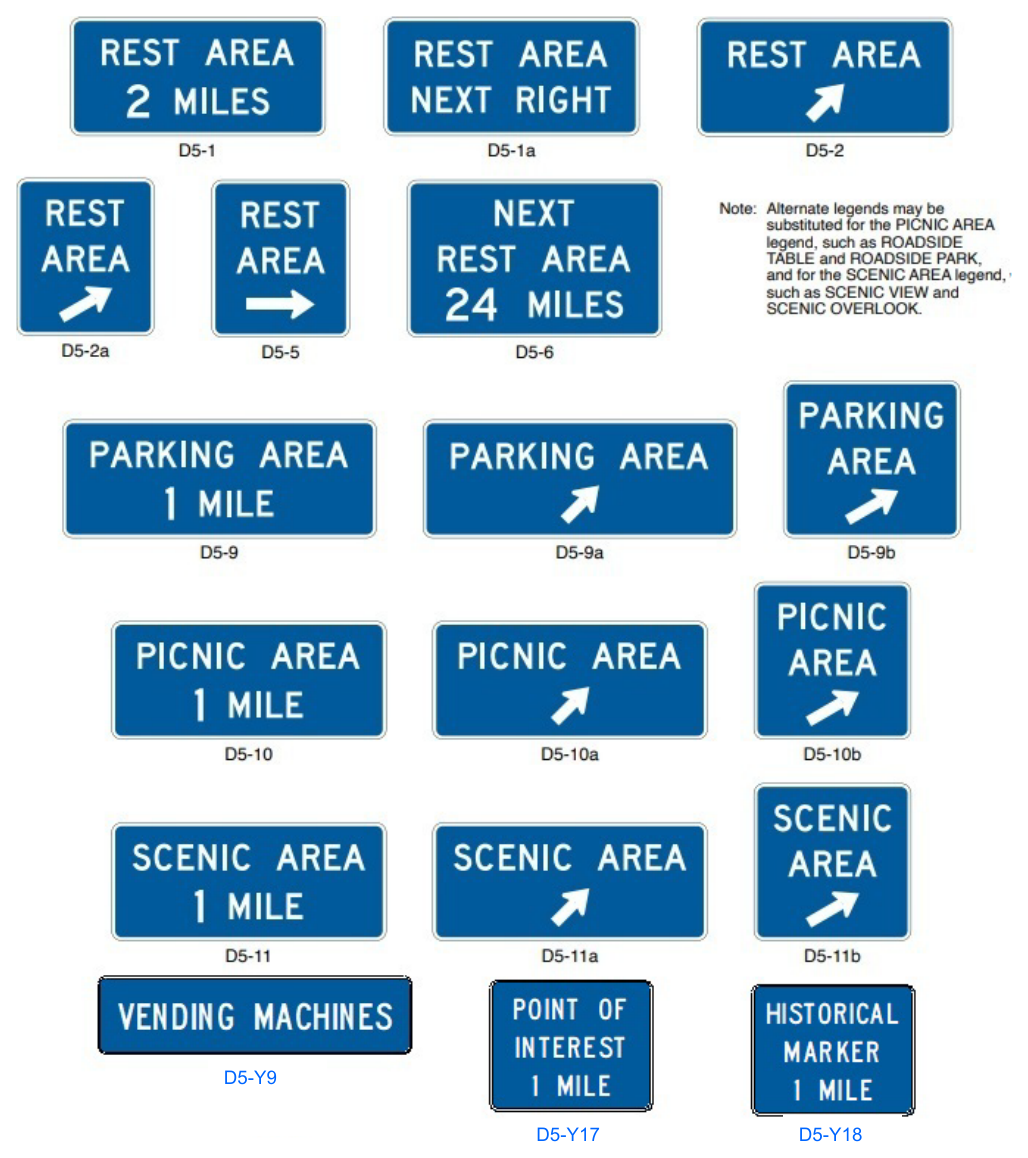 REST AREA
2 MILES
D5-1

REST AREA
NEXT RIGHT
D5-1a

REST AREA
D5-2

REST
AREA
D5-2a

REST
AREA
D5-5

NEXT
REST AREA
24 MILES
D5-6

Note: Alternate legends may be substituted for the PICNIC AREA legend, such as ROADSIDE TABLE and ROADSIDE PARK, and for the SCENIC AREA legend, such as SCENIC VIEW and SCENIC OVERLOOK.

PARKING AREA
1 MILE
D5-9

PARKING AREA
D5-9a

PARKING
AREA
D5-9b

PICNIC AREA
1 MILE
D5-10

PICNIC AREA
D5-10a

PICNIC
AREA
D5-10b

SCENIC AREA
1 MILE
D5-11

SCENIC AREA
D5-11a

SCENIC
AREA
D5-11b

VENDING MACHINES
D5-Y9

POINT OF
INTEREST
1 MILE
D5-Y17

HISTORICAL
MARKER
1 MILE
D5-Y18